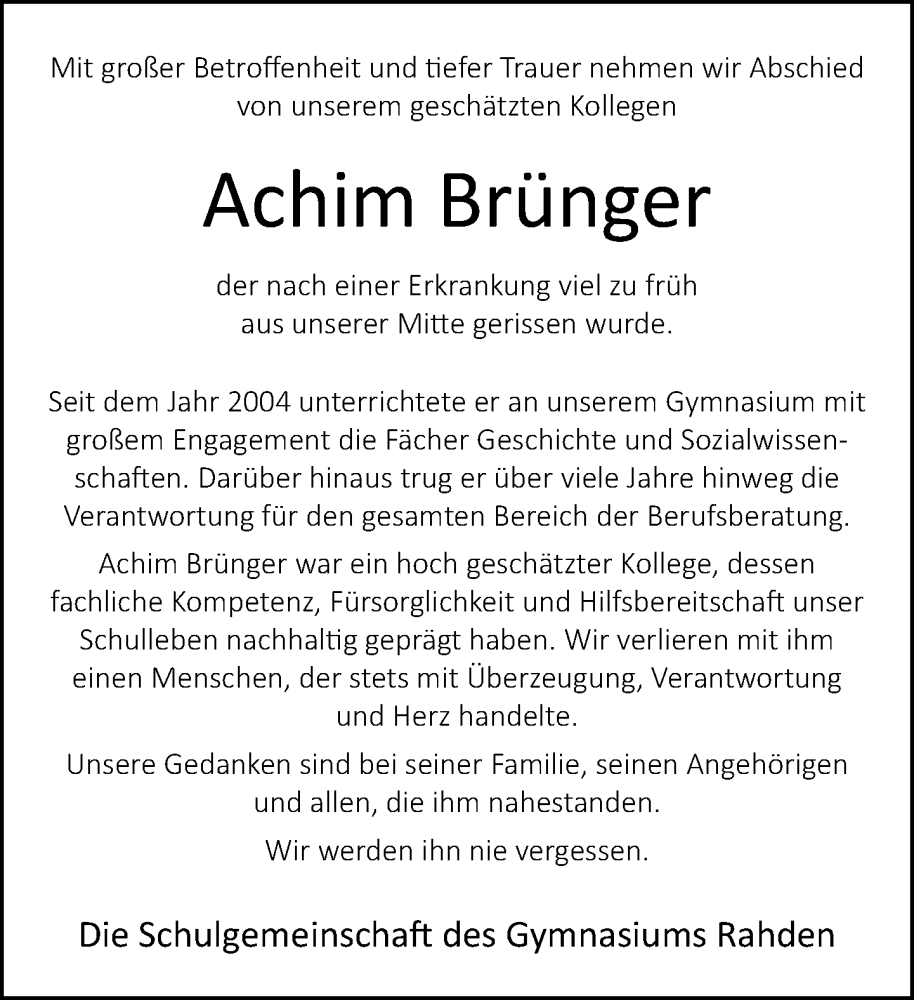 Mit großer Betroffenheit und tiefer Trauer nehmen wir Abschied von unserem geschätzten Kollegen

Achim Brünger

der nach einer Erkrankung viel zu früh aus unserer Mitte gerissen wurde.

Seit dem Jahr 2004 unterrichtete er an unserem Gymnasium mit großem Engagement die Fächer Geschichte und Sozialwissenschaften. Darüber hinaus trug er über viele Jahre hinweg die Verantwortung für den gesamten Bereich der Berufsberatung.

Achim Brünger war ein hoch geschätzter Kollege, dessen fachliche Kompetenz, Fürsorglichkeit und Hilfsbereitschaft unser Schulleben nachhaltig geprägt haben. Wir verlieren mit ihm einen Menschen, der stets mit Überzeugung, Verantwortung und Herz handelte.

Unsere Gedanken sind bei seiner Familie, seinen Angehörigen und allen, die ihm nahestanden.

Wir werden ihn nie vergessen.

Die Schulgemeinschaft des Gymnasiums Rahden